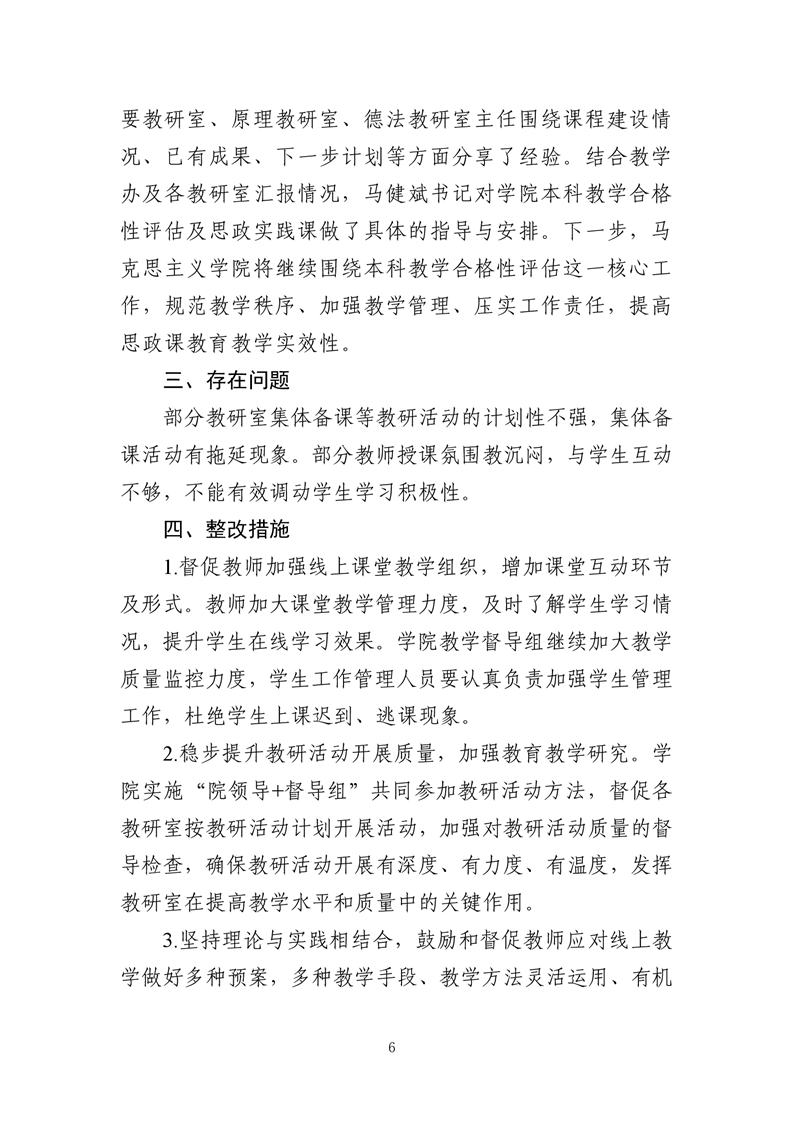 要教研室、原理教研室、德法教研室主任围绕课程建设情况、已有成果、下一步计划等方面分享了经验。结合教学办及各教研室汇报情况，马健斌书记对学院本科教学合格性评估及思政实践课做了具体的指导与安排。下一步，马克思主义学院将继续围绕本科教学合格性评估这一核心工作，规范教学秩序、加强教学管理、压实工作责任，提高思政课教育教学实效性。

三、存在问题

部分教研室集体备课等教研活动的计划性不强，集体备课活动有拖延现象。部分教师授课氛围教沉闷，与学生互动不够，不能有效调动学生学习积极性。

四、整改措施

1.督促教师加强线上课堂教学组织，增加课堂互动环节及形式。教师加大课堂教学管理力度，及时了解学生学习情况，提升学生在线学习效果。学院教学督导组继续加大教学质量监控力度，学生工作管理人员要认真负责加强学生管理工作，杜绝学生上课迟到、逃课现象。

2.稳步提升教研活动开展质量，加强教育教学研究。学院实施“院领导+督导组”共同参加教研活动方法，督促各教研室按教研活动计划开展活动，加强对教研活动质量的督导检查，确保教研活动开展有深度、有力度、有温度，发挥教研室在提高教学水平和质量中的关键作用。

3.坚持理论与实践相结合，鼓励和督促教师应对线上教学做好多种预案，多种教学手段、教学方法灵活运用、有机

6